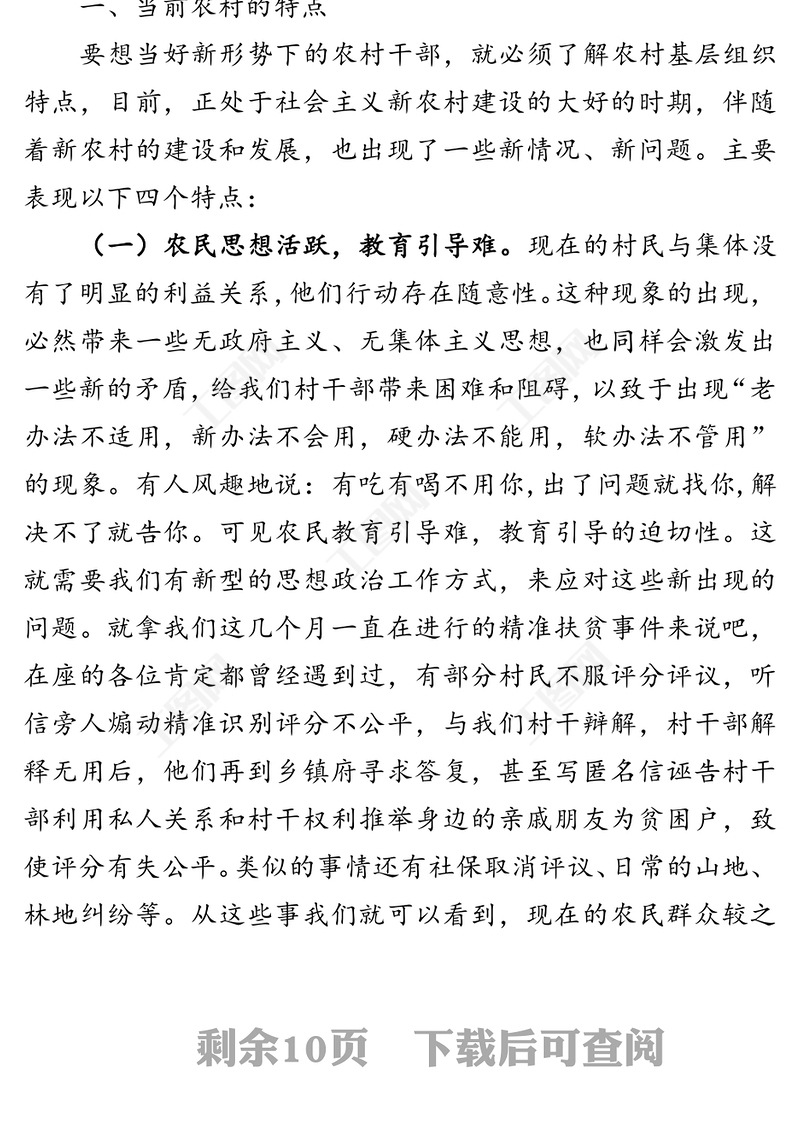 一、当前农村的特点

要想当好新形势下的农村干部，就必须了解农村基层组织特点，目前，正处于社会主义新农村建设的大好的时期，伴随着新农村的建设和发展，也出现了一些新情况、新问题。主要表现以下四个特点：

（一）农民思想活跃，教育引导难。现在的村民与集体没有了明显的利益关系，他们行动存在随意性。这种现象的出现，必然带来一些无政府主义、无集体主义思想，也同样会激发出一些新的矛盾，给我们村干部带来困难和阻碍，以致于出现“老办法不适用，新办法不会用，硬办法不能用，软办法不管用”的现象。有人风趣地说：有吃有喝不用你，出了问题就找你，解决不了就告你。可见农民教育引导难，教育引导的迫切性。这就需要我们有新型的思想政治工作方式，来应对这些新出现的问题。就拿我们这几个月一直在进行的精准扶贫事件来说吧，在座的各位肯定都曾经遇到过，有部分村民不服评分评议，听信旁人煽动精准识别评分不公平，与我们村干辩解，村干部解释无用后，他们再到乡镇府寻求答复，甚至写匿名信诬告村干部利用私人关系和村干权利推举身边的亲戚朋友为贫困户，致使评分有失公平。类似的事情还有社保取消评议、日常的山地、林地纠纷等。从这些事我们就可以看到，现在的农民群众较之

剩余10页 下载后可查阅